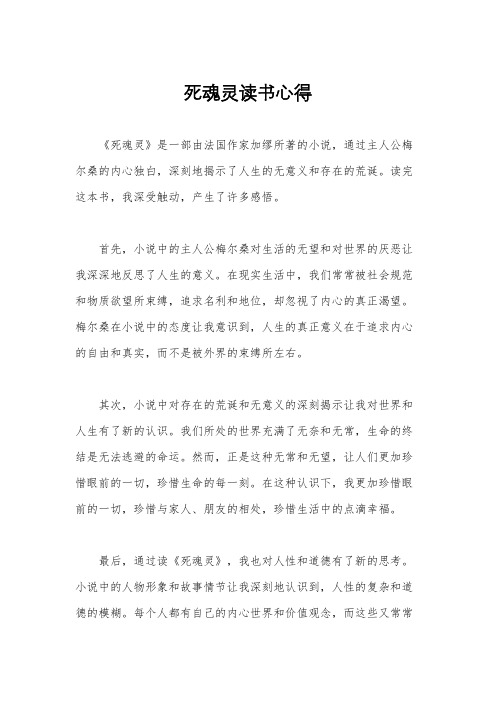 死魂灵读书心得

《死魂灵》是一部由法国作家加缪所著的小说，通过主人公梅尔桑的内心独白，深刻地揭示了人生的无意义和存在的荒诞。读完这本书，我深受触动，产生了许多感悟。

首先，小说中的主人公梅尔桑对生活的无望和对世界的厌恶让我深深地反思了人生的意义。在现实生活中，我们常常被社会规范和物质欲望所束缚，追求名利和地位，却忽视了内心的真正渴望。梅尔桑在小说中的态度让我意识到，人生的真正意义在于追求内心的自由和真实，而不是被外界的束缚所左右。

其次，小说中对存在的荒诞和无意义的深刻揭示让我对世界和人生有了新的认识。我们所处的世界充满了无奈和无常，生命的终结是无法逃避的命运。然而，正是这种无常和无望，让人们更加珍惜眼前的一切，珍惜生命的每一刻。在这种认识下，我更加珍惜眼前的一切，珍惜与家人、朋友的相处，珍惜生活中的点滴幸福。

最后，通过读《死魂灵》，我也对人性和道德有了新的思考。小说中的人物形象和故事情节让我深刻地认识到，人性的复杂和道德的模糊。每个人都有自己的内心世界和价值观念，而这些又常常